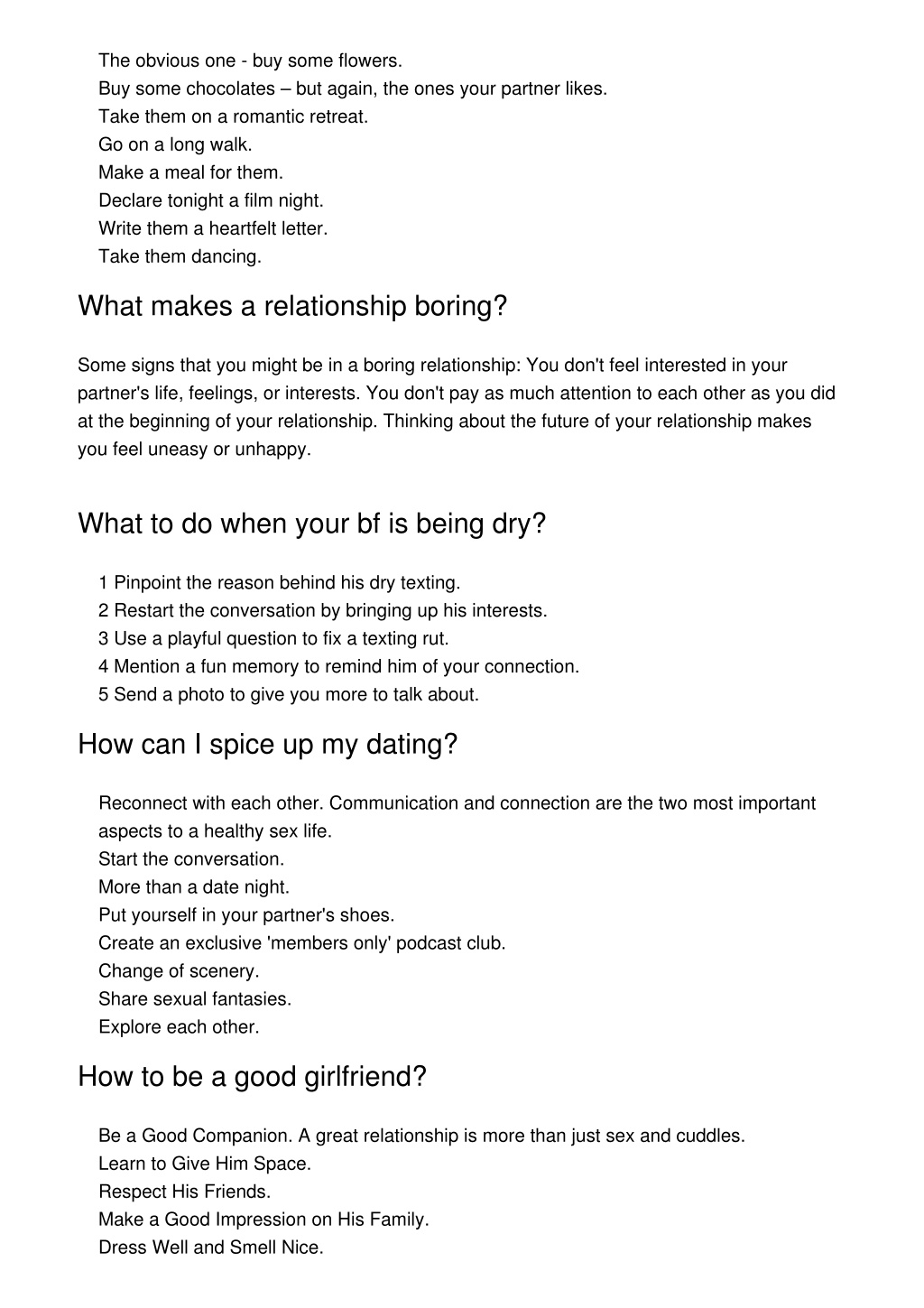 The obvious one - buy some flowers.
Buy some chocolates – but again, the ones your partner likes.
Take them on a romantic retreat.
Go on a long walk.
Make a meal for them.
Declare tonight a film night.
Write them a heartfelt letter.
Take them dancing.

What makes a relationship boring?

Some signs that you might be in a boring relationship: You don't feel interested in your partner's life, feelings, or interests. You don't pay as much attention to each other as you did at the beginning of your relationship. Thinking about the future of your relationship makes you feel uneasy or unhappy.

What to do when your bf is being dry?

1 Pinpoint the reason behind his dry texting.
2 Restart the conversation by bringing up his interests.
3 Use a playful question to fix a texting rut.
4 Mention a fun memory to remind him of your connection.
5 Send a photo to give you more to talk about.

How can I spice up my dating?

Reconnect with each other. Communication and connection are the two most important aspects to a healthy sex life.
Start the conversation.
More than a date night.
Put yourself in your partner's shoes.
Create an exclusive 'members only' podcast club.
Change of scenery.
Share sexual fantasies.
Explore each other.

How to be a good girlfriend?

Be a Good Companion. A great relationship is more than just sex and cuddles.
Learn to Give Him Space.
Respect His Friends.
Make a Good Impression on His Family.
Dress Well and Smell Nice.